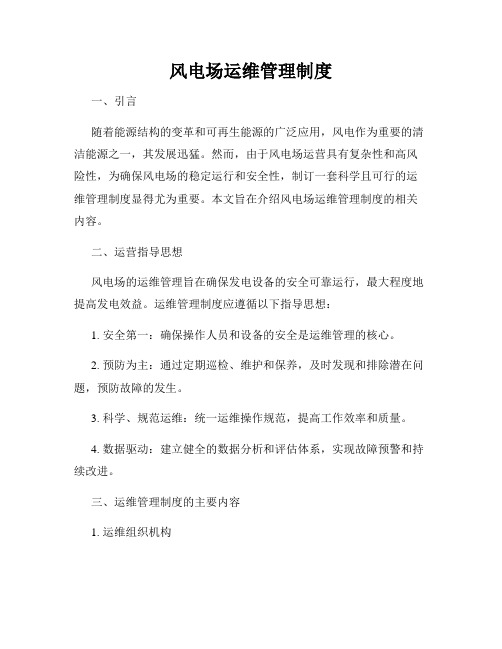 风电场运维管理制度

一、引言

随着能源结构的变革和可再生能源的广泛应用，风电作为重要的清洁能源之一，其发展迅猛。然而，由于风电场运营具有复杂性和高风险性，为确保风电场的稳定运行和安全性，制订一套科学且可行的运维管理制度显得尤为重要。本文旨在介绍风电场运维管理制度的相关内容。

二、运营指导思想

风电场的运维管理旨在确保发电设备的安全可靠运行，最大程度地提高发电效益。运维管理制度应遵循以下指导思想：

1. 安全第一：确保操作人员和设备的安全是运维管理的核心。

2. 预防为主：通过定期巡检、维护和保养，及时发现和排除潜在问题，预防故障的发生。

3. 科学、规范运维：统一运维操作规范，提高工作效率和质量。

4. 数据驱动：建立健全的数据分析和评估体系，实现故障预警和持续改进。

三、运维管理制度的主要内容

1. 运维组织机构